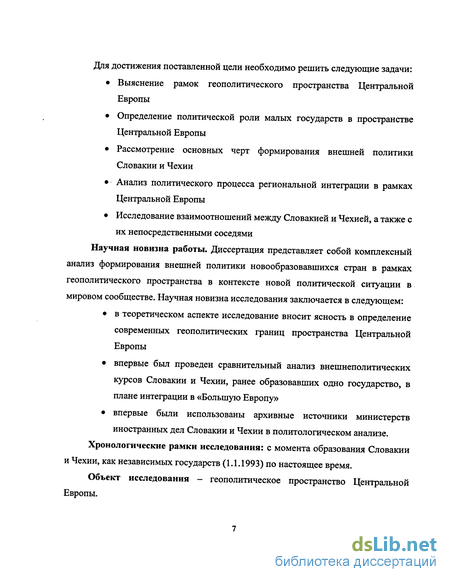 Для достижения поставленной цели необходимо решить следующие задачи:

• Выяснение рамок геополитического пространства Центральной Европы

• Определение политической роли малых государств в пространстве Центральной Европы

• Рассмотрение основных черт формирования внешней политики Словакии и Чехии

• Анализ политического процесса региональной интеграции в рамках Центральной Европы

• Исследование взаимоотношений между Словакией и Чехией, а также с их непосредственными соседями

Научная новизна работы. Диссертация представляет собой комплексный анализ формирования внешней политики новообразовавшихся стран в рамках геополитического пространства в контексте новой политической ситуации в мировом сообществе. Научная новизна исследования заключается в следующем:

• в теоретическом аспекте исследование вносит ясность в определение современных геополитических границ пространства Центральной Европы

• впервые был проведен сравнительный анализ внешнеполитических курсов Словакии и Чехии, ранее образовавших одно государство, в плане интеграции в «Большую Европу»

• впервые были использованы архивные источники министерств иностранных дел Словакии и Чехии в политологическом анализе.

Хронологические рамки исследования: с момента образования Словакии и Чехии, как независимых государств (1.1.1993) по настоящее время.

Объект исследования – геополитическое пространство Центральной Европы.

7

dsLib.net
библиотека диссертаций